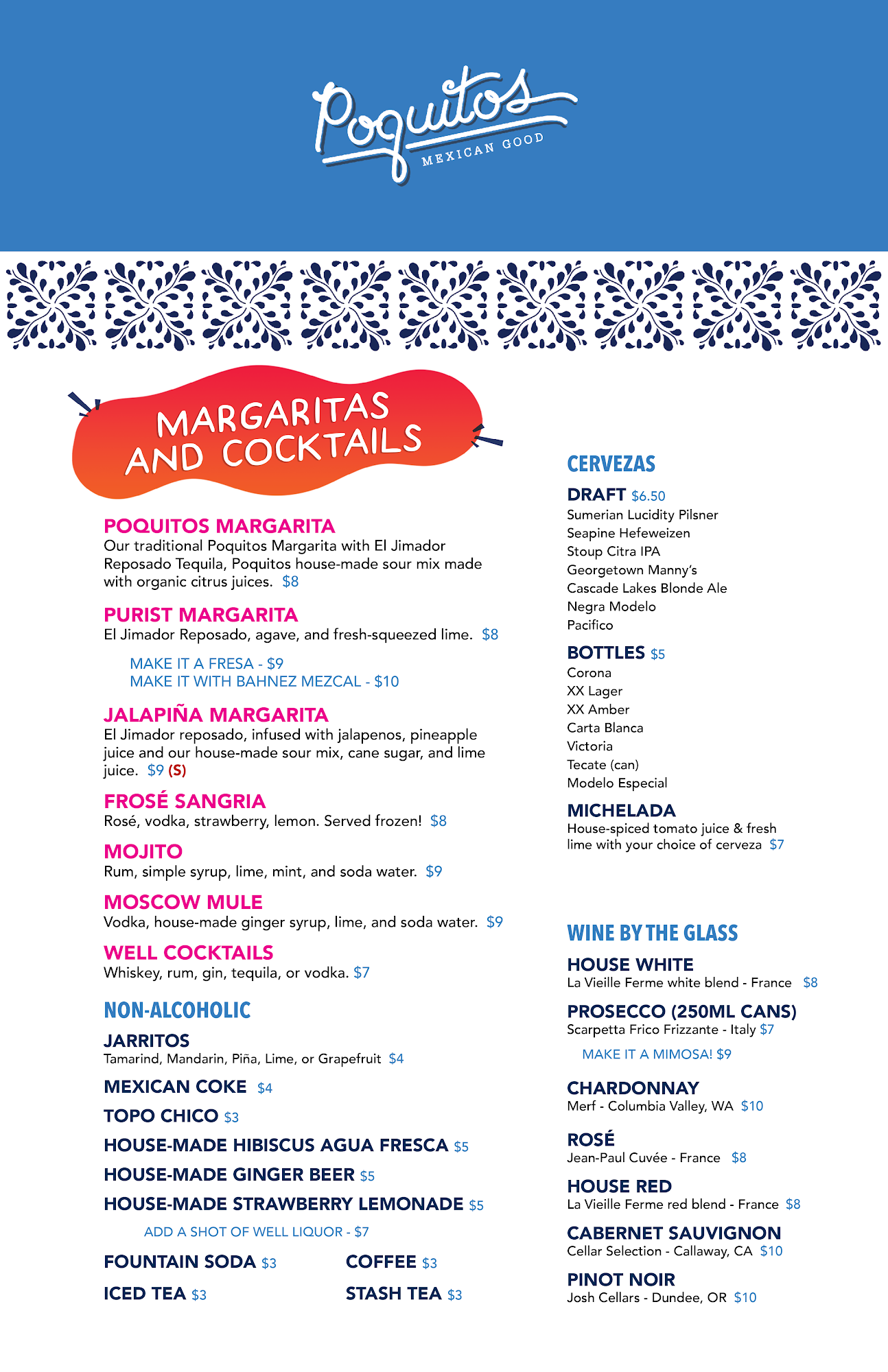 Poquitos
MEXICAN GOOD

MARGARITAS AND COCKTAILS

POQUITOS MARGARITA
Our traditional Poquitos Margarita with El Jimador Reposado Tequila, Poquitos house-made sour mix made with organic citrus juices. $8

PURIST MARGARITA
El Jimador Reposado, agave, and fresh-squeezed lime. $8

MAKE IT A FRESA - $9
MAKE IT WITH BAHNEZ MEZCAL - $10

JALAPIÑA MARGARITA
El Jimador reposado, infused with jalapenos, pineapple juice and our house-made sour mix, cane sugar, and lime juice. $9 (S)

FROSÉ SANGRIA
Rosé, vodka, strawberry, lemon. Served frozen! $8

MOJITO
Rum, simple syrup, lime, mint, and soda water. $9

MOSCOW MULE
Vodka, house-made ginger syrup, lime, and soda water. $9

WELL COCKTAILS
Whiskey, rum, gin, tequila, or vodka. $7

NON-ALCOHOLIC

JARRITOS
Tamarind, Mandarin, Piña, Lime, or Grapefruit $4

MEXICAN COKE $4

TOPO CHICO $3

HOUSE-MADE HIBISCUS AGUA FRESCA $5

HOUSE-MADE GINGER BEER $5

HOUSE-MADE STRAWBERRY LEMONADE $5

ADD A SHOT OF WELL LIQUOR - $7

FOUNTAIN SODA $3

ICED TEA $3

COFFEE $3

STASH TEA $3

CERVEZAS

DRAFT $6.50
Sumerian Lucidity Pilsner
Seapine Hefeweizen
Stoup Citra IPA
Georgetown Manny's
Cascade Lakes Blonde Ale
Negra Modelo
Pacifico

BOTTLES $5
Corona
XX Lager
XX Amber
Carta Blanca
Victoria
Tecate (can)
Modelo Especial

MICHELADA
House-spiced tomato juice & fresh lime with your choice of cerveza $7

WINE BY THE GLASS

HOUSE WHITE
La Vieille Ferme white blend - France $8

PROSECCO (250ML CANS)
Scarpetta Frico Frizzante - Italy $7

MAKE IT A MIMOSA! $9

CHARDONNAY
Merf - Columbia Valley, WA $10

ROSÉ
Jean-Paul Cuvée - France $8

HOUSE RED
La Vieille Ferme red blend - France $8

CABERNET SAUVIGNON
Cellar Selection - Callaway, CA $10

PINOT NOIR
Josh Cellars - Dundee, OR $10